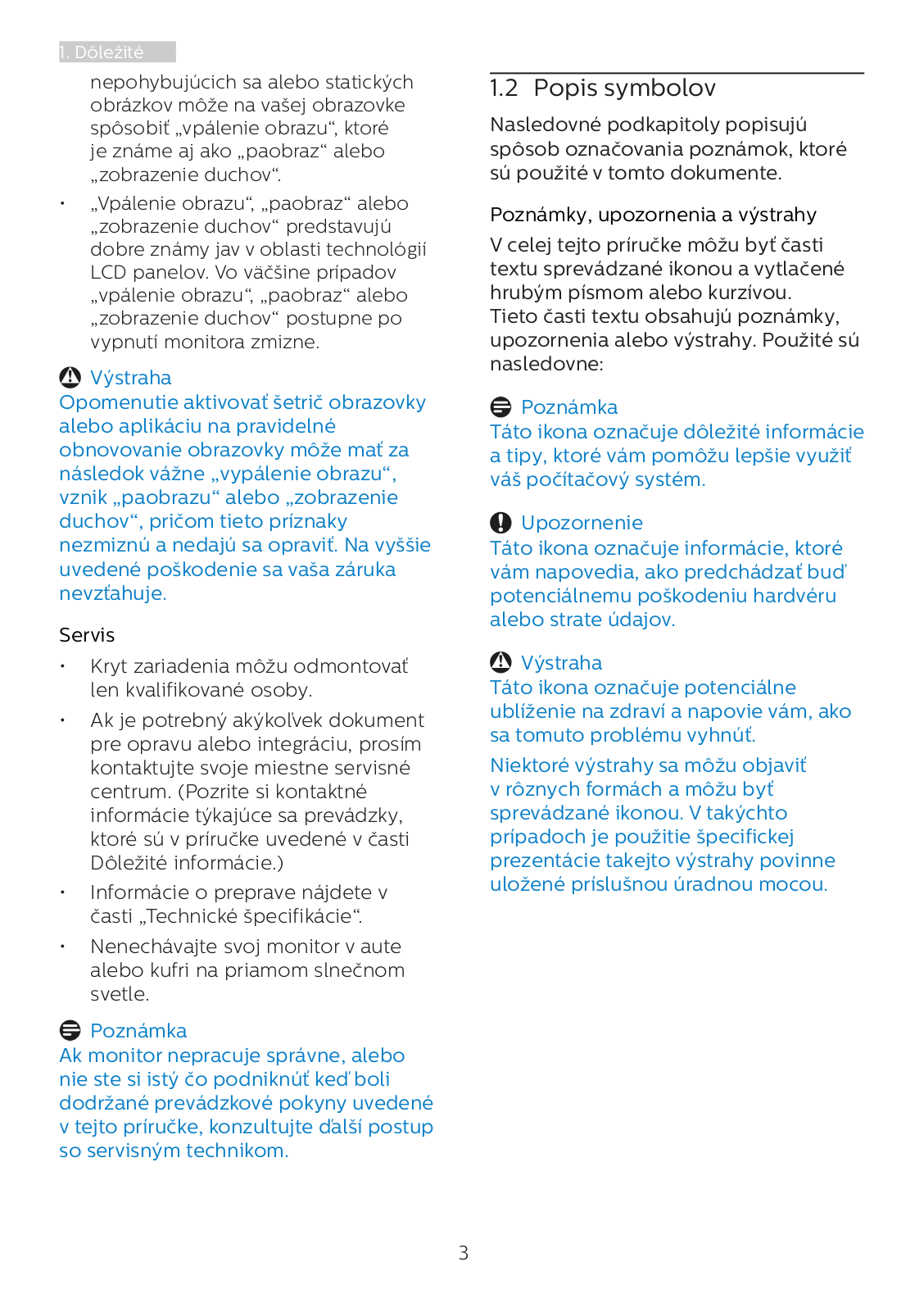 1. Dôležité

nepohybujúcich sa alebo statických obrázkov môže na vašej obrazovke spôsobiť „vpálenie obrazu“, ktoré je známe aj ako „paobraz“ alebo „zobrazenie duchov“.

• „Vpálenie obrazu“, „paobraz“ alebo „zobrazenie duchov“ predstavujú dobre známy jav v oblasti technológií LCD panelov. Vo väčšine prípadov „vpálenie obrazu“, „paobraz“ alebo „zobrazenie duchov“ postupne po vypnutí monitora zmizne.

Výstraha
Opomenutie aktivovať šetrič obrazovky alebo aplikáciu na pravidelné obnovovanie obrazovky môže mať za následok vážne „vypálenie obrazu“, vznik „paobrazu“ alebo „zobrazenie duchov“, pričom tieto príznaky nezmiznú a nedajú sa opraviť. Na vyššie uvedené poškodenie sa vaša záruka nevzťahuje.

Servis

• Kryt zariadenia môžu odmontovať len kvalifikované osoby.

• Ak je potrebný akýkoľvek dokument pre opravu alebo integráciu, prosím kontaktujte svoje miestne servisné centrum. (Pozrite si kontaktné informácie týkajúce sa prevádzky, ktoré sú v príručke uvedené v časti Dôležité informácie.)

• Informácie o preprave nájdete v časti „Technické špecifikácie“.

• Nenechávajte svoj monitor v aute alebo kufri na priamom slnečnom svetle.

Poznámka
Ak monitor nepracuje správne, alebo nie ste si istý čo podniknúť keď boli dodržané prevádzkové pokyny uvedené v tejto príručke, konzultujte ďalší postup so servisným technikom.

1.2 Popis symbolov

Nasledovné podkapitoly popisujú spôsob označovania poznámok, ktoré sú použité v tomto dokumente.

Poznámky, upozornenia a výstrahy

V celej tejto príručke môžu byť časti textu sprevádzané ikonou a vytlačené hrubým písmom alebo kurzívou. Tieto časti textu obsahujú poznámky, upozornenia alebo výstrahy. Použité sú nasledovne:

Poznámka
Táto ikona označuje dôležité informácie a tipy, ktoré vám pomôžu lepšie využiť váš počítačový systém.

Upozornenie
Táto ikona označuje informácie, ktoré vám napovedia, ako predchádzať buď potenciálnemu poškodeniu hardvéru alebo strate údajov.

Výstraha
Táto ikona označuje potenciálne ublíženie na zdraví a napovie vám, ako sa tomuto problému vyhnúť.

Niektoré výstrahy sa môžu objaviť v rôznych formách a môžu byť sprevádzané ikonou. V takýchto prípadoch je použitie špecifickej prezentácie takejto výstrahy povinne uložené príslušnou úradnou mocou.

3